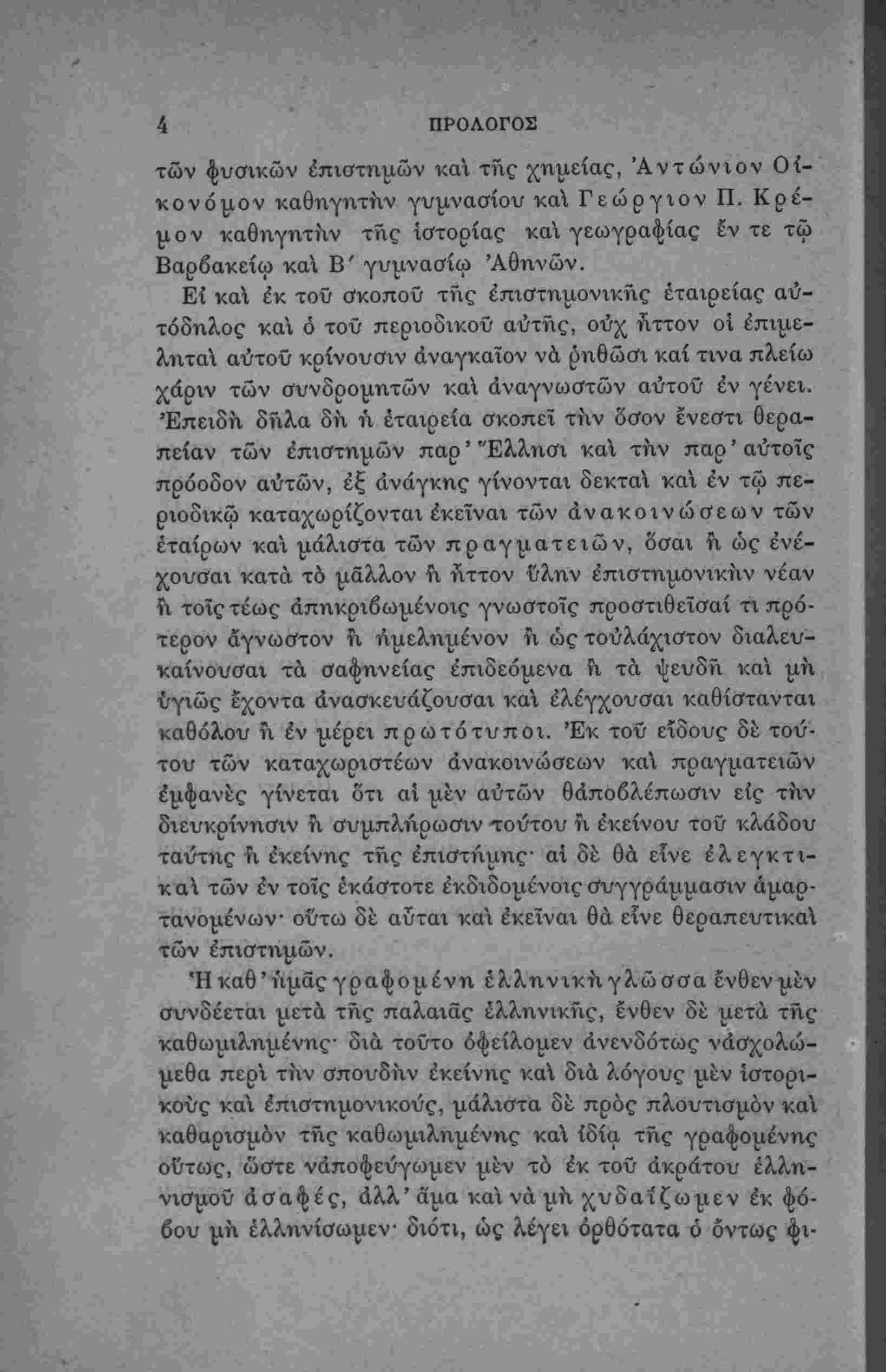 4 ΠΡΟΛΟΓΟΣ

τῶν φυσικῶν ἐπιστημῶν καὶ τῆς χημείας, Ἀντώνιον Οἰκονόμον καθηγητὴν γυμνασίου καὶ Γεώργιον Π. Κρέμον καθηγητὴν τῆς ἱστορίας καὶ γεωγραφίας ἔν τε τῷ Βαρβακείῳ καὶ Β΄ γυμνασίῳ Ἀθηνῶν.

Εἰ καὶ ἐκ τοῦ σκοποῦ τῆς ἐπιστημονικῆς ἑταιρείας αὐτόδηλος καὶ ὁ τοῦ περιοδικοῦ αὐτῆς, οὐχ ἧττον οἱ ἐπιμεληταὶ αὐτοῦ κρίνουσιν ἀναγκαῖον νὰ ῥηθῶσι καί τινα πλείω χάριν τῶν συνδρομητῶν καὶ ἀναγνωστῶν αὐτοῦ ἐν γένει. Ἐπειδὴ δῆλα δὴ ἡ ἑταιρεία σκοπεῖ τὴν ὅσον ἔνεστι θεραπείαν τῶν ἐπιστημῶν παρ' Ἕλλησι καὶ τὴν παρ' αὐτοῖς πρόοδον αὐτῶν, ἐξ ἀνάγκης γίνονται δεκταὶ καὶ ἐν τῷ περιοδικῷ καταχωρίζονται ἐκεῖναι τῶν ἀνακοινώσεων τῶν ἑταίρων καὶ μάλιστα τῶν πραγματειῶν, ὅσαι ἢ ὡς ἐνέχουσαι κατὰ τὸ μᾶλλον ἢ ἧττον ὕλην ἐπιστημονικὴν νέαν ἢ τοῖς τέως ἀπηκριβωμένοις γνωστοῖς προστιθεῖσαί τι πρότερον ἄγνωστον ἢ ἠμελημένον ἢ ὡς τοὐλάχιστον διαλευκαίνουσαι τὰ σαφηνείας ἐπιδεόμενα ἢ τὰ ψευδῆ καὶ μὴ ὑγιῶς ἔχοντα ἀνασκευάζουσαι καὶ ἐλέγχουσαι καθίστανται καθόλου ἢ ἐν μέρει πρωτότυποι. Ἐκ τοῦ εἴδους δὲ τούτου τῶν καταχωριστέων ἀνακοινώσεων καὶ πραγματειῶν ἐμφανὲς γίνεται ὅτι αἱ μὲν αὐτῶν θἀποβλέπωσιν εἰς τὴν διευκρίνησιν ἢ συμπλήρωσιν τούτου ἢ ἐκείνου τοῦ κλάδου ταύτης ἢ ἐκείνης τῆς ἐπιστήμης· αἱ δὲ θὰ εἶνε ἐλεγκτικαὶ τῶν ἐν τοῖς ἑκάστοτε ἐκδιδομένοις συγγράμμασιν ἁμαρτανομένων· οὕτω δὲ αὗται καὶ ἐκεῖναι θὰ εἶνε θεραπευτικαὶ τῶν ἐπιστημῶν.

Ἡ καθ' ἡμᾶς γραφομένη ἑλληνικὴ γλῶσσα ἔνθεν μὲν συνδέεται μετὰ τῆς παλαιᾶς ἑλληνικῆς, ἔνθεν δὲ μετὰ τῆς καθωμιλημένης· διὰ τοῦτο ὀφείλομεν ἀνενδότως νἀσχολώμεθα περὶ τὴν σπουδὴν ἐκείνης καὶ διὰ λόγους μὲν ἱστορικοὺς καὶ ἐπιστημονικούς, μάλιστα δὲ πρὸς πλουτισμὸν καὶ καθαρισμὸν τῆς καθωμιλημένης καὶ ἰδίᾳ τῆς γραφομένης οὕτως, ὥστε νἀποφεύγωμεν μὲν τὸ ἐκ τοῦ ἀκράτου ἑλληνισμοῦ ἀσαφές, ἀλλ' ἅμα καὶ νὰ μὴ χυδαΐζωμεν ἐκ φόβου μὴ ἑλληνίσωμεν· διότι, ὡς λέγει ὀρθότατα ὁ ὄντως φι-